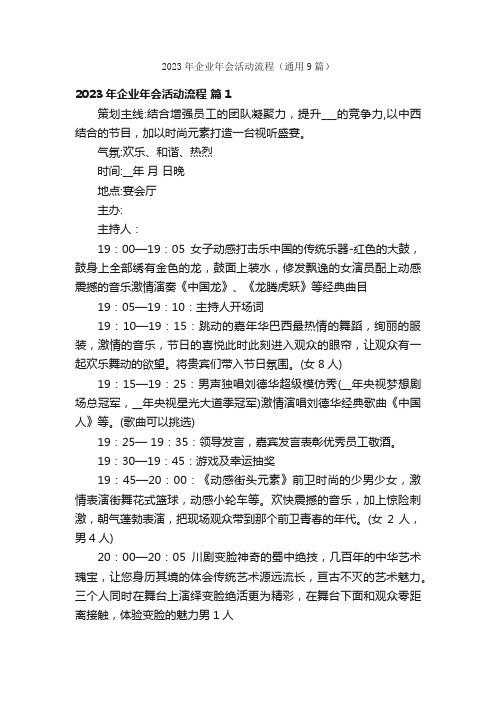 2023 年企业年会活动流程（通用 9 篇）

2023 年企业年会活动流程 篇 1

策划主线:结合增强员工的团队凝聚力，提升___的竞争力,以中西结合的节目，加以时尚元素打造一台视听盛宴。

气氛:欢乐、和谐、热烈

时间:__年 月 日晚

地点:宴会厅

主办:

主持人：

19：00—19：05 女子动感打击乐中国的传统乐器-红色的大鼓，鼓身上全部绣有金色的龙，鼓面上装水，修发飘逸的女演员配上动感震撼的音乐激情演奏《中国龙》、《龙腾虎跃》等经典曲目

19：05—19：10：主持人开场词

19：10—19：15：跳动的嘉年华巴西最热情的舞蹈，绚丽的服装，激情的音乐，节日的喜悦此时此刻进入观众的眼帘，让观众有一起欢乐舞动的欲望。将贵宾们带入节日氛围。(女 8 人)

19：15—19：25：男声独唱刘德华超级模仿秀(__年央视梦想剧场总冠军，__年央视星光大道季冠军)激情演唱刘德华经典歌曲《中国人》等。(歌曲可以挑选)

19：25— 19：35：领导发言，嘉宾发言表彰优秀员工敬酒。

19：30—19：45：游戏及幸运抽奖

19：45—20：00：《动感街头元素》前卫时尚的少男少女，激情表演街舞花式篮球，动感小轮车等。欢快震撼的音乐，加上惊险刺激，朝气蓬勃表演，把现场观众带到那个前卫青春的年代。(女 2 人，男 4 人)

20：00—20：05 川剧变脸神奇的蜀中绝技，几百年的中华艺术瑰宝，让您身历其境的体会传统艺术源远流长，亘古不灭的艺术魅力。三个人同时在舞台上演绎变脸绝活更为精彩，在舞台下面和观众零距离接触，体验变脸的魅力男 1 人